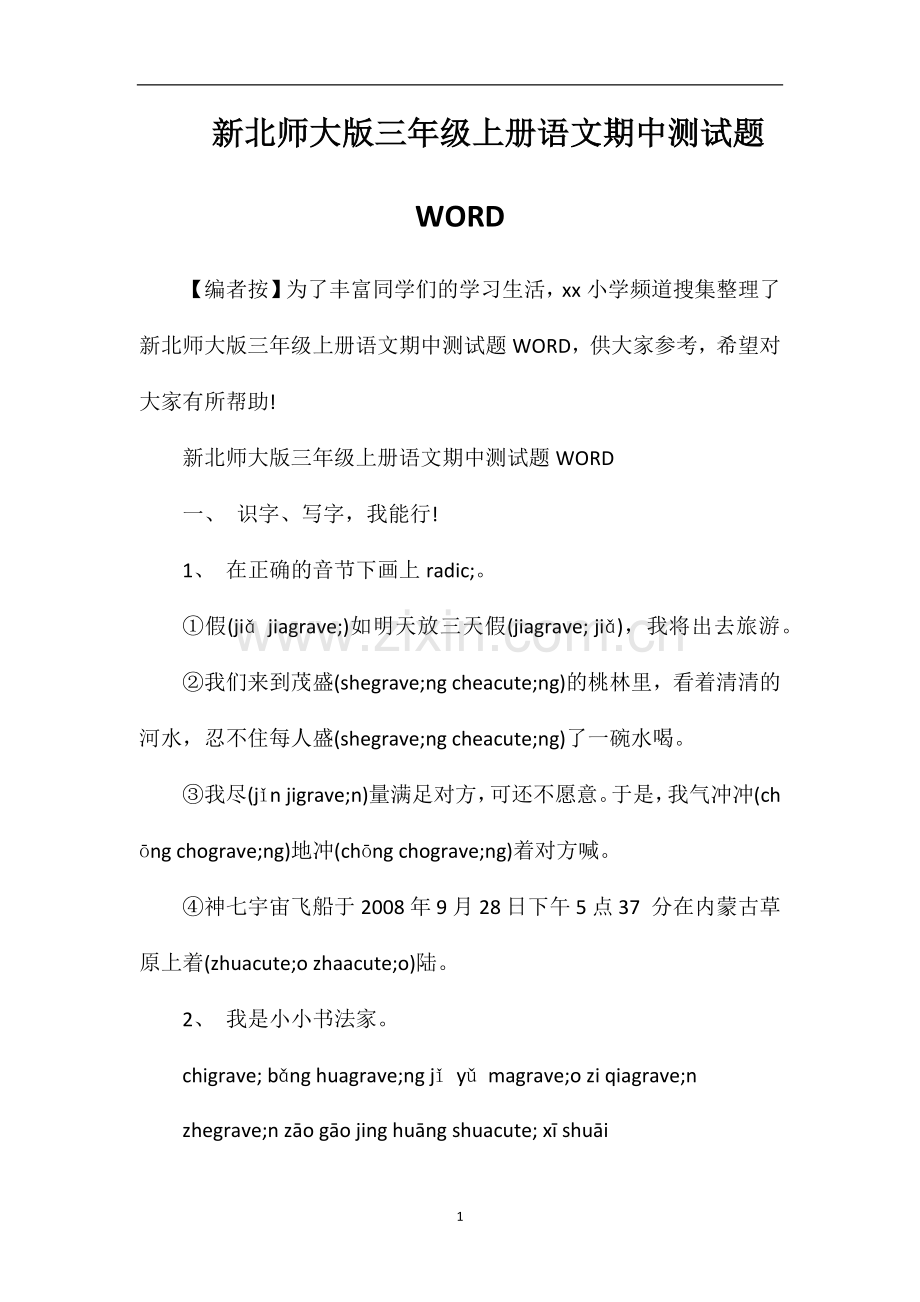 新北师大版三年级上册语文期中测试题 WORD

【编者按】为了丰富同学们的学习生活，xx 小学频道搜集整理了新北师大版三年级上册语文期中测试题 WORD，供大家参考，希望对大家有所帮助!

新北师大版三年级上册语文期中测试题 WORD

一、 识字、写字，我能行!

1、 在正确的音节下画上 radic;。

①假(jiǎ jiagrave;)如明天放三天假(jiagrave; jiǎ)，我将出去旅游。

②我们来到茂盛(shegrave;ng cheacute;ng)的桃林里，看着清清的河水，忍不住每人盛(shegrave;ng cheacute;ng)了一碗水喝。

③我尽(jǐn jigrave;n)量满足对方，可还不愿意。于是，我气冲冲(chōng chograve;ng)地冲(chōng chograve;ng)着对方喊。

④神七宇宙飞船于 2008 年 9 月 28 日下午 5 点 37 分在内蒙古草原上着(zhuacute;o zhaacute;o)陆。

2、 我是小小书法家。

chigrave; bǎng huagrave;ng jǐ yǔ magrave;o zi qiagrave;n

zhegrave;n zāo gāo jing huāng shuacute; xī shuāi

www.zixin.com.cn

1